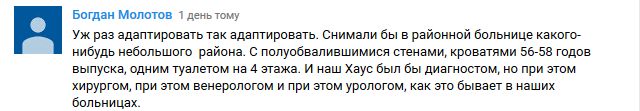 Богдан Молотов 1 день тому

Уж раз адаптировать так адаптировать. Снимали бы в районной больнице какого-нибудь небольшого района. С полуобвалившимися стенами, кроватями 56-58 годов выпуска, одним туалетом на 4 этажа. И наш Хаус был бы диагностом, но при этом хирургом, при этом венерологом и при этом урологом, как это бывает в наших больницах.